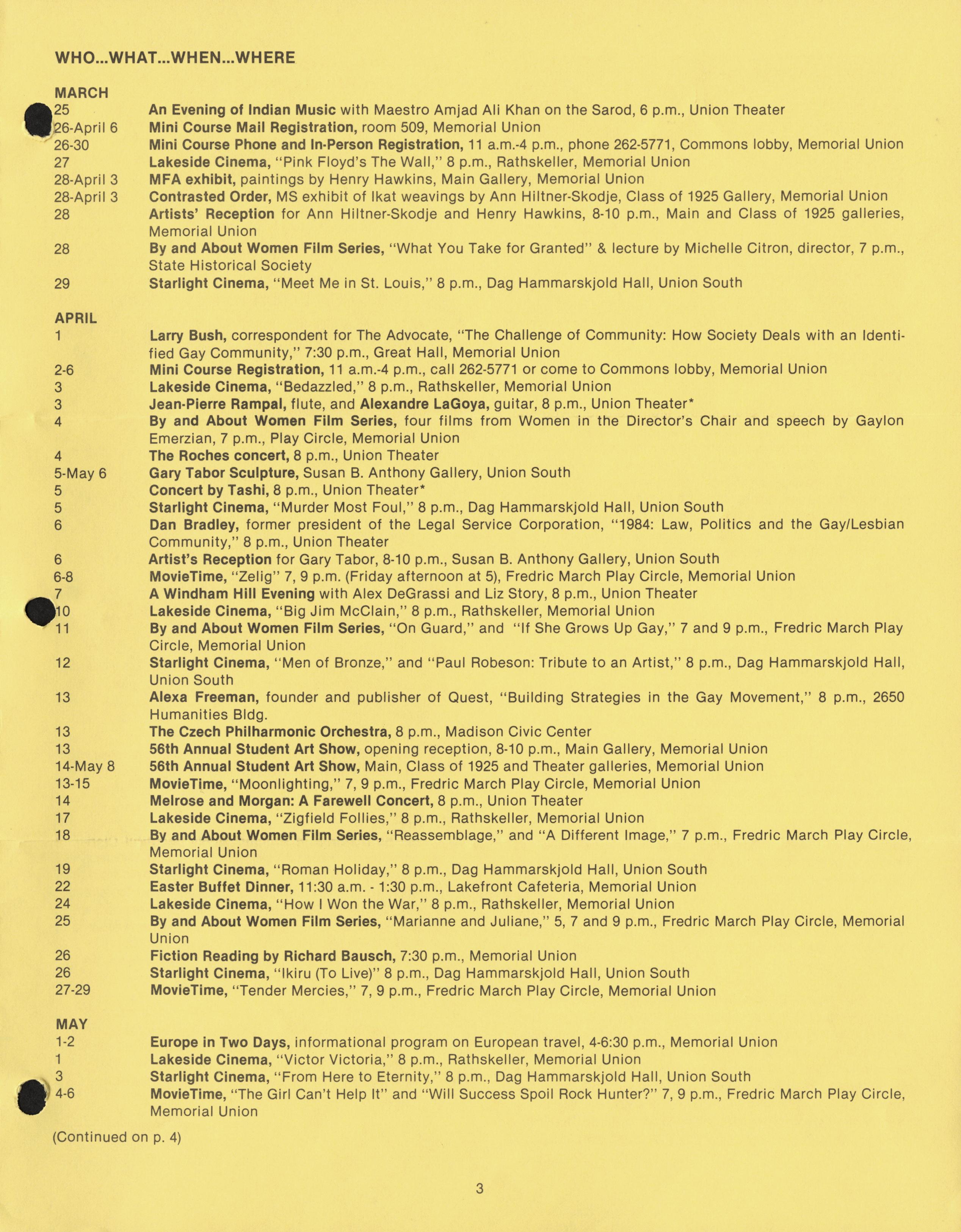 WHO...WHAT...WHEN...WHERE

MARCH
25 An Evening of Indian Music with Maestro Amjad Ali Khan on the Sarod, 6 p.m., Union Theater
26-April 6 Mini Course Mail Registration, room 509, Memorial Union
26-30 Mini Course Phone and In-Person Registration, 11 a.m.-4 p.m., phone 262-5771, Commons lobby, Memorial Union
27 Lakeside Cinema, "Pink Floyd's The Wall," 8 p.m., Rathskeller, Memorial Union
28-April 3 MFA exhibit, paintings by Henry Hawkins, Main Gallery, Memorial Union
28-April 3 Contrasted Order, MS exhibit of Ikat weavings by Ann Hiltner-Skodje, Class of 1925 Gallery, Memorial Union
28 Artists' Reception for Ann Hiltner-Skodje and Henry Hawkins, 8-10 p.m., Main and Class of 1925 galleries, Memorial Union
28 By and About Women Film Series, "What You Take for Granted" & lecture by Michelle Citron, director, 7 p.m., State Historical Society
29 Starlight Cinema, "Meet Me in St. Louis," 8 p.m., Dag Hammarskjold Hall, Union South

APRIL
1 Larry Bush, correspondent for The Advocate, "The Challenge of Community: How Society Deals with an Identified Gay Community," 7:30 p.m., Great Hall, Memorial Union
2-6 Mini Course Registration, 11 a.m.-4 p.m., call 262-5771 or come to Commons lobby, Memorial Union
3 Lakeside Cinema, "Bedazzled," 8 p.m., Rathskeller, Memorial Union
3 Jean-Pierre Rampal, flute, and Alexandre LaGoya, guitar, 8 p.m., Union Theater*
4 By and About Women Film Series, four films from Women in the Director's Chair and speech by Gaylon Emerzian, 7 p.m., Play Circle, Memorial Union
4 The Roches concert, 8 p.m., Union Theater
5-May 6 Gary Tabor Sculpture, Susan B. Anthony Gallery, Union South
5 Concert by Tashi, 8 p.m., Union Theater*
5 Starlight Cinema, "Murder Most Foul," 8 p.m., Dag Hammarskjold Hall, Union South
6 Dan Bradley, former president of the Legal Service Corporation, "1984: Law, Politics and the Gay/Lesbian Community," 8 p.m., Union Theater
6 Artist's Reception for Gary Tabor, 8-10 p.m., Susan B. Anthony Gallery, Union South
6-8 MovieTime, "Zelig" 7, 9 p.m. (Friday afternoon at 5), Fredric March Play Circle, Memorial Union
7 A Windham Hill Evening with Alex DeGrassi and Liz Story, 8 p.m., Union Theater
10 Lakeside Cinema, "Big Jim McClain," 8 p.m., Rathskeller, Memorial Union
11 By and About Women Film Series, "On Guard," and "If She Grows Up Gay," 7 and 9 p.m., Fredric March Play Circle, Memorial Union
12 Starlight Cinema, "Men of Bronze," and "Paul Robeson: Tribute to an Artist," 8 p.m., Dag Hammarskjold Hall, Union South
13 Alexa Freeman, founder and publisher of Quest, "Building Strategies in the Gay Movement," 8 p.m., 2650 Humanities Bldg.
13 The Czech Philharmonic Orchestra, 8 p.m., Madison Civic Center
13 56th Annual Student Art Show, opening reception, 8-10 p.m., Main Gallery, Memorial Union
14-May 8 56th Annual Student Art Show, Main, Class of 1925 and Theater galleries, Memorial Union
13-15 MovieTime, "Moonlighting," 7, 9 p.m., Fredric March Play Circle, Memorial Union
14 Melrose and Morgan: A Farewell Concert, 8 p.m., Union Theater
17 Lakeside Cinema, "Zigfield Follies," 8 p.m., Rathskeller, Memorial Union
18 By and About Women Film Series, "Reassemblage," and "A Different Image," 7 p.m., Fredric March Play Circle, Memorial Union
19 Starlight Cinema, "Roman Holiday," 8 p.m., Dag Hammarskjold Hall, Union South
22 Easter Buffet Dinner, 11:30 a.m. - 1:30 p.m., Lakefront Cafeteria, Memorial Union
24 Lakeside Cinema, "How I Won the War," 8 p.m., Rathskeller, Memorial Union
25 By and About Women Film Series, "Marianne and Juliane," 5, 7 and 9 p.m., Fredric March Play Circle, Memorial Union
26 Fiction Reading by Richard Bausch, 7:30 p.m., Memorial Union
26 Starlight Cinema, "Ikiru (To Live)" 8 p.m., Dag Hammarskjold Hall, Union South
27-29 MovieTime, "Tender Mercies," 7, 9 p.m., Fredric March Play Circle, Memorial Union

MAY
1-2 Europe in Two Days, informational program on European travel, 4-6:30 p.m., Memorial Union
1 Lakeside Cinema, "Victor Victoria," 8 p.m., Rathskeller, Memorial Union
3 Starlight Cinema, "From Here to Eternity," 8 p.m., Dag Hammarskjold Hall, Union South
4-6 MovieTime, "The Girl Can't Help It" and "Will Success Spoil Rock Hunter?" 7, 9 p.m., Fredric March Play Circle, Memorial Union

(Continued on p. 4)

3